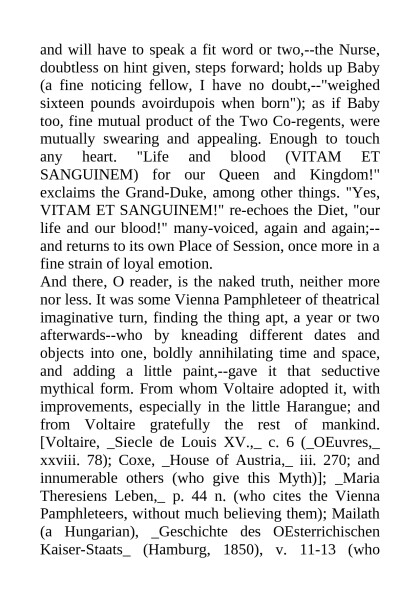 and will have to speak a fit word or two,--the Nurse, doubtless on hint given, steps forward; holds up Baby (a fine noticing fellow, I have no doubt,--"weighed sixteen pounds avoirdupois when born"); as if Baby too, fine mutual product of the Two Co-regents, were mutually swearing and appealing. Enough to touch any heart. "Life and blood (VITAM ET SANGUINEM) for our Queen and Kingdom!" exclaims the Grand-Duke, among other things. "Yes, VITAM ET SANGUINEM!" re-echoes the Diet, "our life and our blood!" many-voiced, again and again;--and returns to its own Place of Session, once more in a fine strain of loyal emotion.
And there, O reader, is the naked truth, neither more nor less. It was some Vienna Pamphleteer of theatrical imaginative turn, finding the thing apt, a year or two afterwards--who by kneading different dates and objects into one, boldly annihilating time and space, and adding a little paint,--gave it that seductive mythical form. From whom Voltaire adopted it, with improvements, especially in the little Harangue; and from Voltaire gratefully the rest of mankind. [Voltaire, _Siecle de Louis XV.,_ c. 6 (_OEuvres,_ xxviii. 78); Coxe, _House of Austria,_ iii. 270; and innumerable others (who give this Myth)]; _Maria Theresiens Leben,_ p. 44 n. (who cites the Vienna Pamphleteers, without much believing them); Mailath (a Hungarian), _Geschichte des OEsterrichischen Kaiser-Staats_ (Hamburg, 1850), v. 11-13 (who